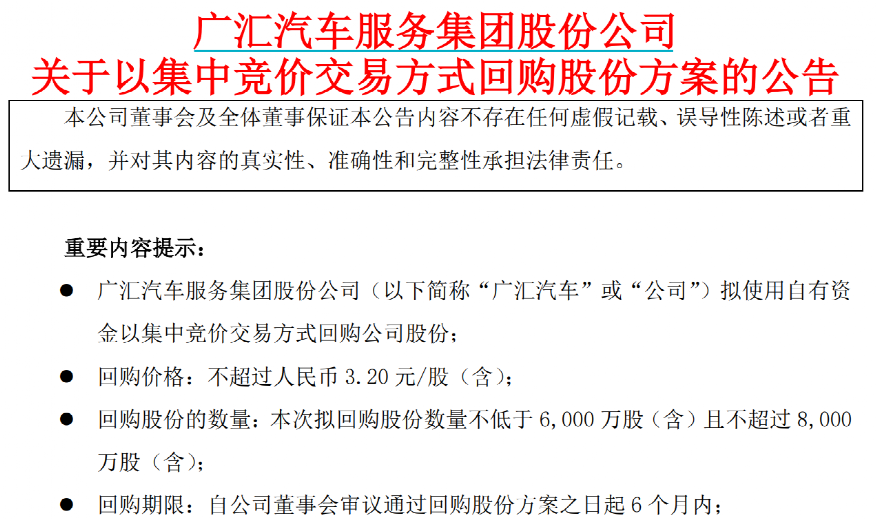 广汇汽车服务集团股份公司
关于以集中竞价交易方式回购股份方案的公告

本公司董事会及全体董事保证本公告内容不存在任何虚假记载、误导性陈述或者重大遗漏，并对其内容的真实性、准确性和完整性承担法律责任。

重要内容提示：

● 广汇汽车服务集团股份公司（以下简称“广汇汽车”或“公司”）拟使用自有资金以集中竞价交易方式回购公司股份；

● 回购价格：不超过人民币 3.20 元/股（含）；

● 回购股份的数量：本次拟回购股份数量不低于 6,000 万股（含）且不超过 8,000 万股（含）；

● 回购期限：自公司董事会审议通过回购股份方案之日起 6 个月内；